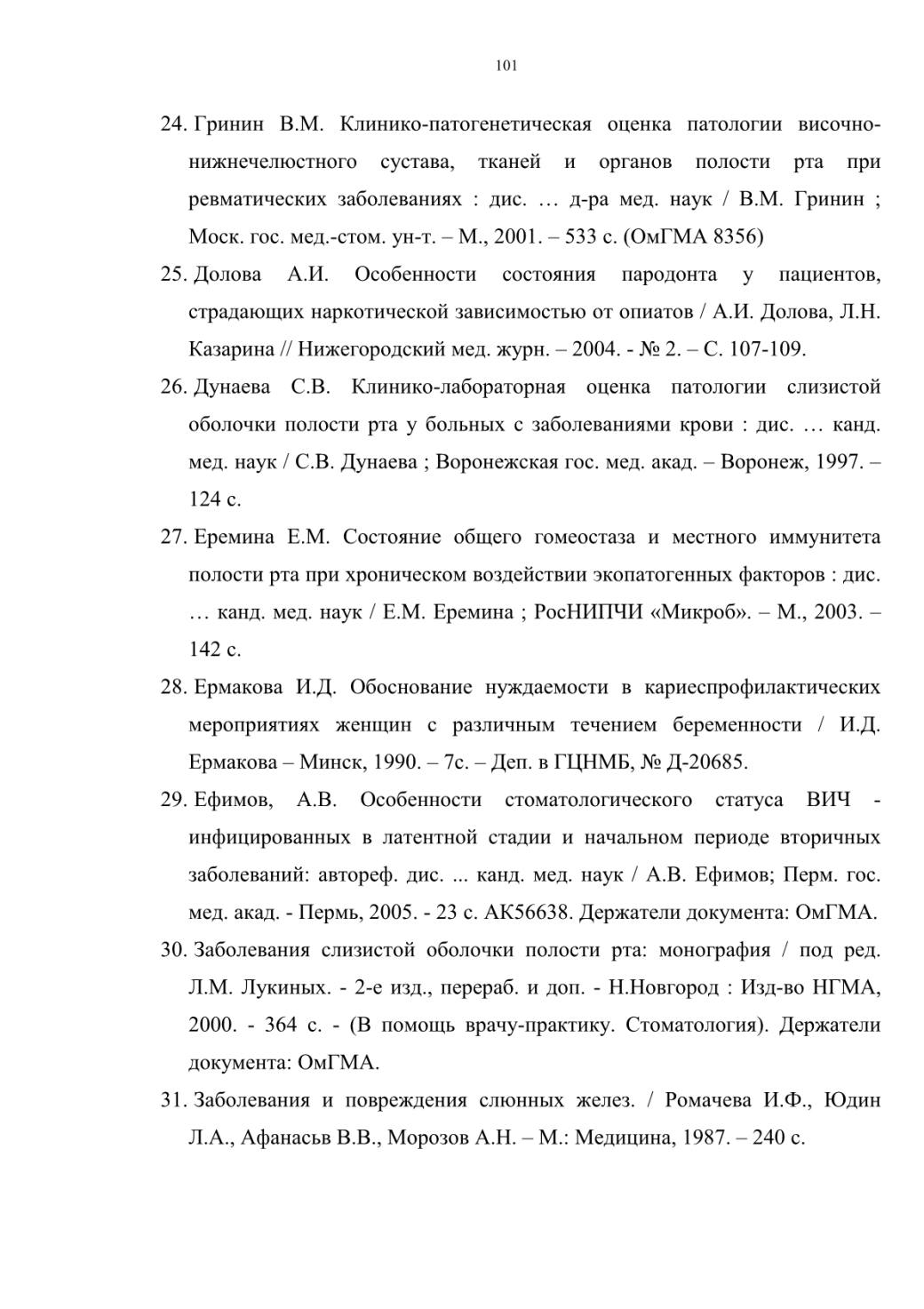 101

24. Гринин В.М. Клинико-патогенетическая оценка патологии височно-нижнечелюстного сустава, тканей и органов полости рта при ревматических заболеваниях : дис. … д-ра мед. наук / В.М. Гринин ; Моск. гос. мед.-стом. ун-т. – М., 2001. – 533 с. (ОмГМА 8356)

25. Долова А.И. Особенности состояния пародонта у пациентов, страдающих наркотической зависимостью от опиатов / А.И. Долова, Л.Н. Казарина // Нижегородский мед. журн. – 2004. - № 2. – С. 107-109.

26. Дунаева С.В. Клинико-лабораторная оценка патологии слизистой оболочки полости рта у больных с заболеваниями крови : дис. … канд. мед. наук / С.В. Дунаева ; Воронежская гос. мед. акад. – Воронеж, 1997. – 124 с.

27. Еремина Е.М. Состояние общего гомеостаза и местного иммунитета полости рта при хроническом воздействии экопатогенных факторов : дис. … канд. мед. наук / Е.М. Еремина ; РосНИПЧИ «Микроб». – М., 2003. – 142 с.

28. Ермакова И.Д. Обоснование нуждаемости в кариеспрофилактических мероприятиях женщин с различным течением беременности / И.Д. Ермакова – Минск, 1990. – 7с. – Деп. в ГЦНМБ, № Д-20685.

29. Ефимов, А.В. Особенности стоматологического статуса ВИЧ - инфицированных в латентной стадии и начальном периоде вторичных заболеваний: автореф. дис. ... канд. мед. наук / А.В. Ефимов; Перм. гос. мед. акад. - Пермь, 2005. - 23 с. АК56638. Держатели документа: ОмГМА.

30. Заболевания слизистой оболочки полости рта: монография / под ред. Л.М. Лукиных. - 2-е изд., перераб. и доп. - Н.Новгород : Изд-во НГМА, 2000. - 364 с. - (В помощь врачу-практику. Стоматология). Держатели документа: ОмГМА.

31. Заболевания и повреждения слюнных желез. / Ромачева И.Ф., Юдин Л.А., Афанасьв В.В., Морозов А.Н. – М.: Медицина, 1987. – 240 с.